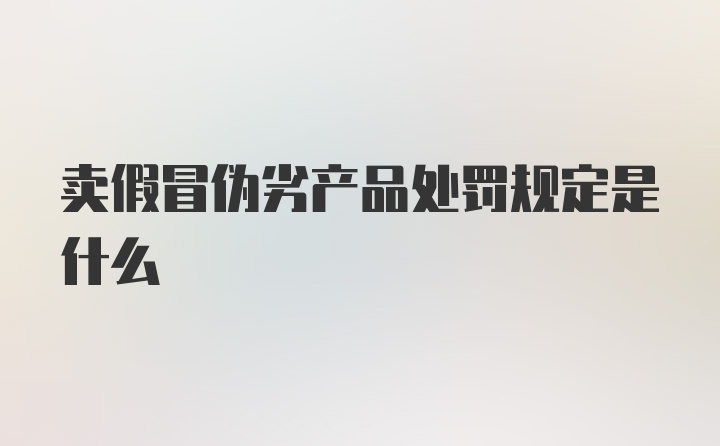 卖假冒伪劣产品处罚规定是什么